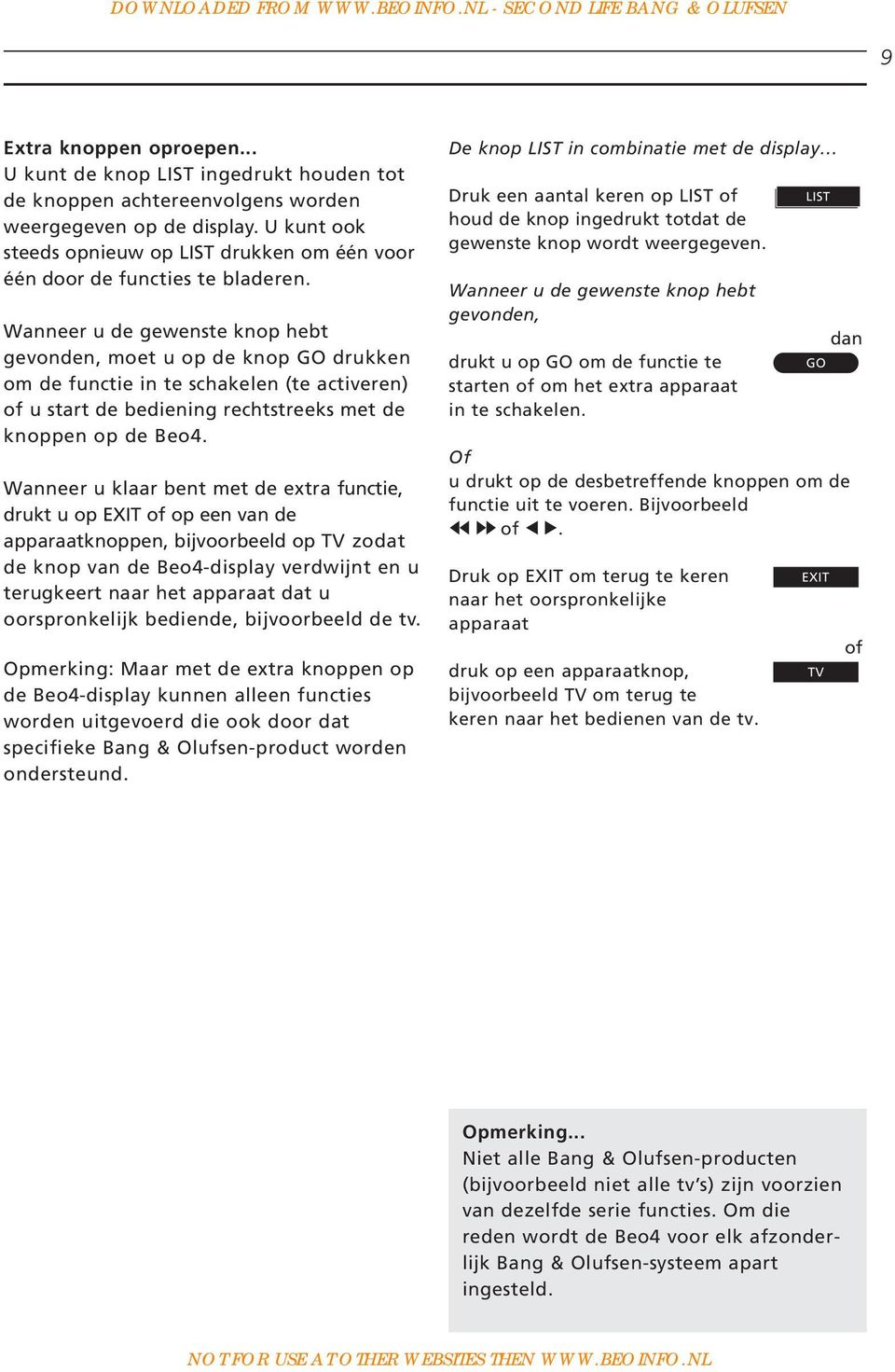 DOWNLOADED FROM WWW.BEOINFO.NL - SECOND LIFE BANG & OLUFSEN

9

Extra knoppen oproepen...
U kunt de knop LIST ingedrukt houden tot de knoppen achtereenvolgens worden weergegeven op de display. U kunt ook steeds opnieuw op LIST drukken om één voor één door de functies te bladeren.

Wanneer u de gewenste knop hebt gevonden, moet u op de knop GO drukken om de functie in te schakelen (te activeren) of u start de bediening rechtstreeks met de knoppen op de Beo4.

Wanneer u klaar bent met de extra functie, drukt u op EXIT of op een van de apparaatknoppen, bijvoorbeeld op TV zodat de knop van de Beo4-display verdwijnt en u terugkeert naar het apparaat dat u oorspronkelijk bediende, bijvoorbeeld de tv.

Opmerking: Maar met de extra knoppen op de Beo4-display kunnen alleen functies worden uitgevoerd die ook door dat specifieke Bang & Olufsen-product worden ondersteund.

De knop LIST in combinatie met de display...

Druk een aantal keren op LIST of houd de knop ingedrukt totdat de gewenste knop wordt weergegeven.

LIST

Wanneer u de gewenste knop hebt gevonden,

dan

drukt u op GO om de functie te starten of om het extra apparaat in te schakelen.

GO

Of
u drukt op de desbetreffende knoppen om de functie uit te voeren. Bijvoorbeeld ◀◀ ▶▶ of ◀ ▶.

Druk op EXIT om terug te keren naar het oorspronkelijke apparaat

EXIT

of

druk op een apparaatknop, bijvoorbeeld TV om terug te keren naar het bedienen van de tv.

TV

Opmerking...
Niet alle Bang & Olufsen-producten (bijvoorbeeld niet alle tv's) zijn voorzien van dezelfde serie functies. Om die reden wordt de Beo4 voor elk afzonderlijk Bang & Olufsen-systeem apart ingesteld.

NOT FOR USE AT OTHER WEBSITES THEN WWW.BEOINFO.NL